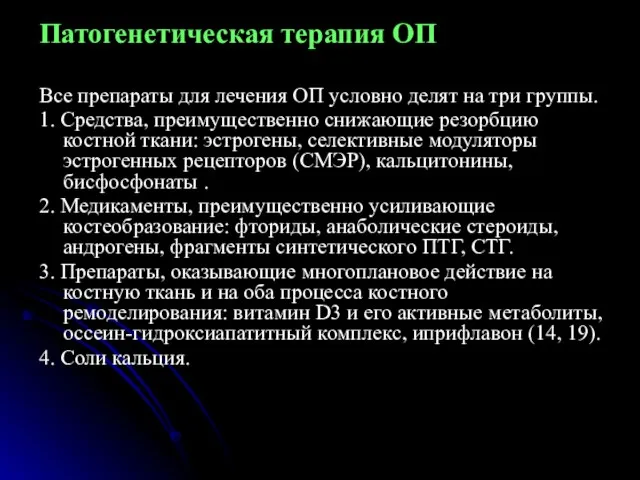 Патогенетическая терапия ОП

Все препараты для лечения ОП условно делят на три группы.

1. Средства, преимущественно снижающие резорбцию костной ткани: эстрогены, селективные модуляторы эстрогенных рецепторов (СМЭР), кальцитонины, бисфосфонаты .

2. Медикаменты, преимущественно усиливающие костеобразование: фториды, анаболические стероиды, андрогены, фрагменты синтетического ПТГ, СТГ.

3. Препараты, оказывающие многоплановое действие на костную ткань и на оба процесса костного ремоделирования: витамин D3 и его активные метаболиты, оссеин-гидроксиапатитный комплекс, иприфлавон (14, 19).

4. Соли кальция.